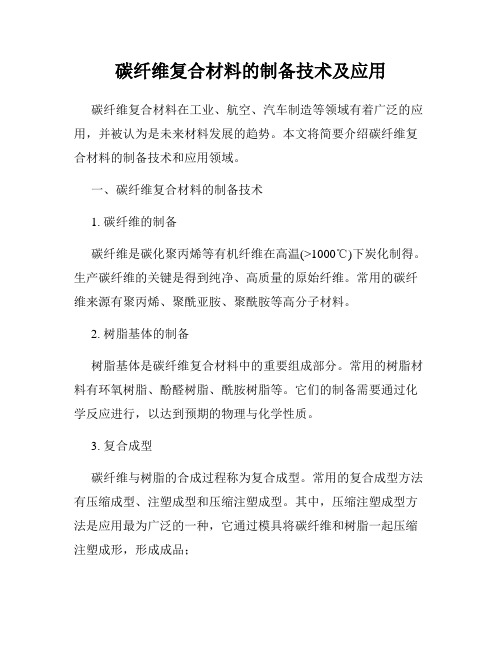 碳纤维复合材料的制备技术及应用

碳纤维复合材料在工业、航空、汽车制造等领域有着广泛的应用，并被认为是未来材料发展的趋势。本文将简要介绍碳纤维复合材料的制备技术和应用领域。

一、碳纤维复合材料的制备技术

1. 碳纤维的制备

碳纤维是碳化聚丙烯等有机纤维在高温(>1000℃)下炭化制得。生产碳纤维的关键是得到纯净、高质量的原始纤维。常用的碳纤维来源有聚丙烯、聚酰亚胺、聚酰胺等高分子材料。

2. 树脂基体的制备

树脂基体是碳纤维复合材料中的重要组成部分。常用的树脂材料有环氧树脂、酚醛树脂、酰胺树脂等。它们的制备需要通过化学反应进行，以达到预期的物理与化学性质。

3. 复合成型

碳纤维与树脂的合成过程称为复合成型。常用的复合成型方法有压缩成型、注塑成型和压缩注塑成型。其中，压缩注塑成型方法是应用最为广泛的一种，它通过模具将碳纤维和树脂一起压缩注塑成形，形成成品；